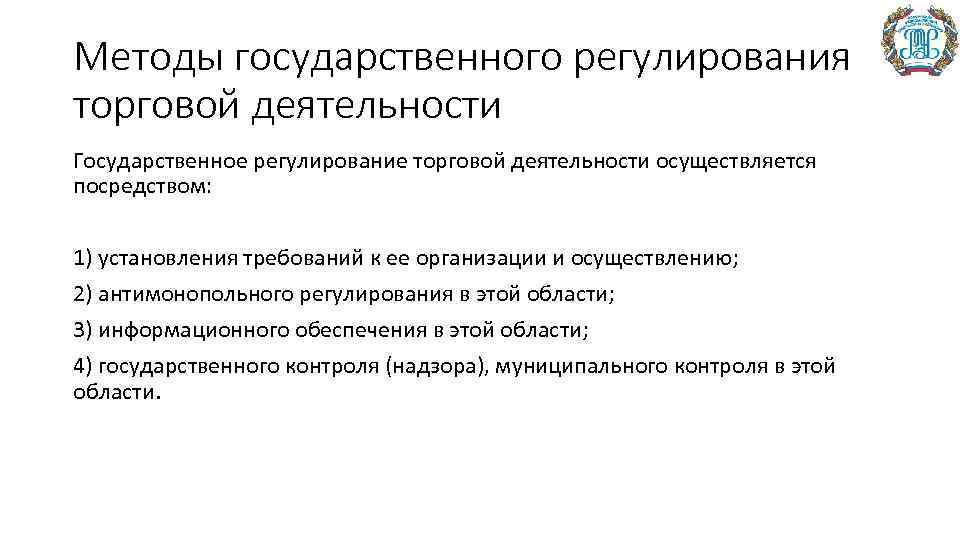 Методы государственного регулирования торговой деятельности

Государственное регулирование торговой деятельности осуществляется посредством:

1) установления требований к ее организации и осуществлению;

2) антимонопольного регулирования в этой области;

3) информационного обеспечения в этой области;

4) государственного контроля (надзора), муниципального контроля в этой области.